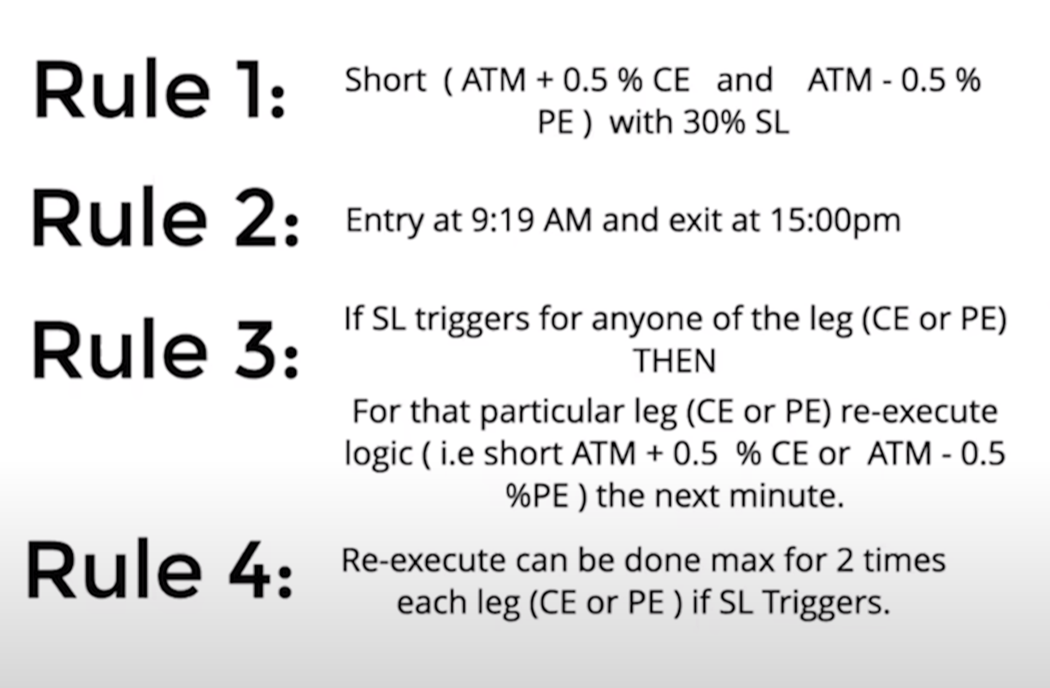 Rule 1: Short ( ATM + 0.5 % CE and ATM - 0.5 % PE ) with 30% SL

Rule 2: Entry at 9:19 AM and exit at 15:00pm

Rule 3: If SL triggers for anyone of the leg (CE or PE) THEN
For that particular leg (CE or PE) re-execute logic ( i.e short ATM + 0.5 % CE or ATM - 0.5 %PE ) the next minute.

Rule 4: Re-execute can be done max for 2 times each leg (CE or PE ) if SL Triggers.